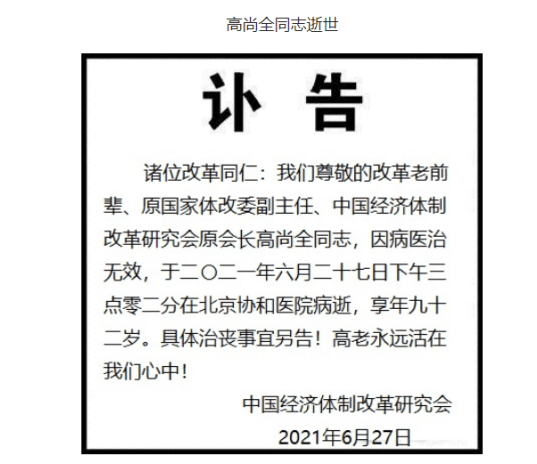 高尚全同志逝世

讣 告

诸位改革同仁：我们尊敬的改革老前辈、原国家体改委副主任、中国经济体制改革研究会原会长高尚全同志，因病医治无效，于二〇二一年六月二十七日下午三点零二分在北京协和医院病逝，享年九十二岁。具体治丧事宜另告！高老永远活在我们心中！

中国经济体制改革研究会
2021年6月27日